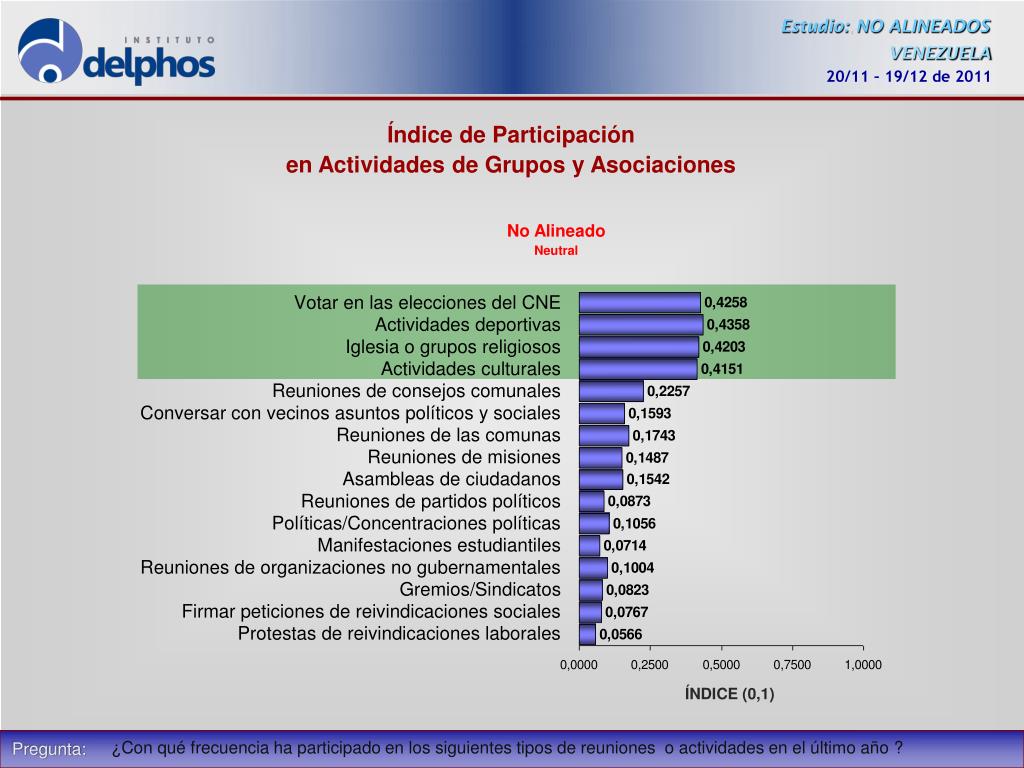 INSTITUTO delphos

Estudio: NO ALINEADOS
VENEZUELA
20/11 – 19/12 de 2011

Índice de Participación
en Actividades de Grupos y Asociaciones

No Alineado
Neutral

Votar en las elecciones del CNE 0,4258
Actividades deportivas 0,4358
Iglesia o grupos religiosos 0,4203
Actividades culturales 0,4151
Reuniones de consejos comunales 0,2257
Conversar con vecinos asuntos políticos y sociales 0,1593
Reuniones de las comunas 0,1743
Reuniones de misiones 0,1487
Asambleas de ciudadanos 0,1542
Reuniones de partidos políticos 0,0873
Políticas/Concentraciones políticas 0,1056
Manifestaciones estudiantiles 0,0714
Reuniones de organizaciones no gubernamentales 0,1004
Gremios/Sindicatos 0,0823
Firmar peticiones de reivindicaciones sociales 0,0767
Protestas de reivindicaciones laborales 0,0566

0,0000 0,2500 0,5000 0,7500 1,0000

ÍNDICE (0,1)

Pregunta: ¿Con qué frecuencia ha participado en los siguientes tipos de reuniones o actividades en el último año ?